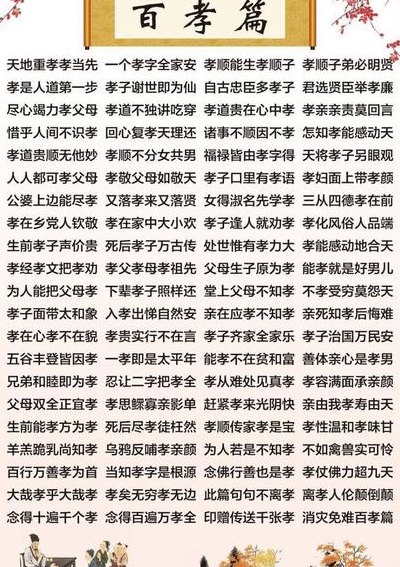 百孝篇

天地重孝孝当先 一个孝字全家安 孝顺能生孝顺子 孝顺子弟必明贤
孝是人道第一步 孝子谢世即为仙 自古忠臣多孝子 君选贤臣举孝廉
尽心竭力孝父母 孝道不独讲吃穿 孝道贵在心中孝 孝亲亲责莫回言
惜乎人间不识孝 回心复孝天理还 诸事不顺因不孝 怎知孝能感动天
孝道贵顺无他妙 孝顺不分女共男 福禄皆由孝字得 天将孝子另眼观
人人都可孝父母 孝敬父母如敬天 孝子口里有孝语 孝妇面上带孝颜
公婆上边能尽孝 又落孝来又落贤 女得淑名先学孝 三从四德孝在前
孝在乡党人钦敬 孝在家中大小欢 孝子逢人就劝孝 孝化风俗人品端
生前孝子声价贵 死后孝子万古传 处世惟有孝力大 孝能感动地合天
孝经孝文把孝劝 孝父孝母孝祖先 父母生子原为孝 能孝就是好男儿
为人能把父母孝 下辈孝子照样还 堂上父母不知孝 不孝受穷莫怨天
孝子面带太和象 入孝出悌自然安 亲在应孝不知孝 亲死知孝后悔难
孝在心孝不在貌 孝贵实行不在言 孝子齐家全家乐 孝子治国万民安
五谷丰登皆因孝 一孝即是太平年 能孝不在贫和富 善体亲心是孝男
兄弟和睦即为孝 忍让二字把孝全 孝从难处见真孝 孝容满面承亲颜
父母双全正宜孝 孝思鳏寡亲影单 赶紧孝来光阴快 亲由我孝寿由天
生前能孝方为孝 死后尽孝徒枉然 孝顺传家孝是宝 孝性温和孝味甘
羊羔跪乳尚知孝 乌鸦反哺孝亲颜 为人若是不知孝 不如禽兽实可怜
百行万善孝为首 当知孝字是根源 念佛行善也是孝 孝仗佛力超九天
大哉孝乎大哉孝 孝矣无穷孝无边 此篇句句不离孝 离孝人伦颠倒颠
念得十遍千个孝 念得百遍万孝全 印赠传送千张孝 消灾免难百孝篇